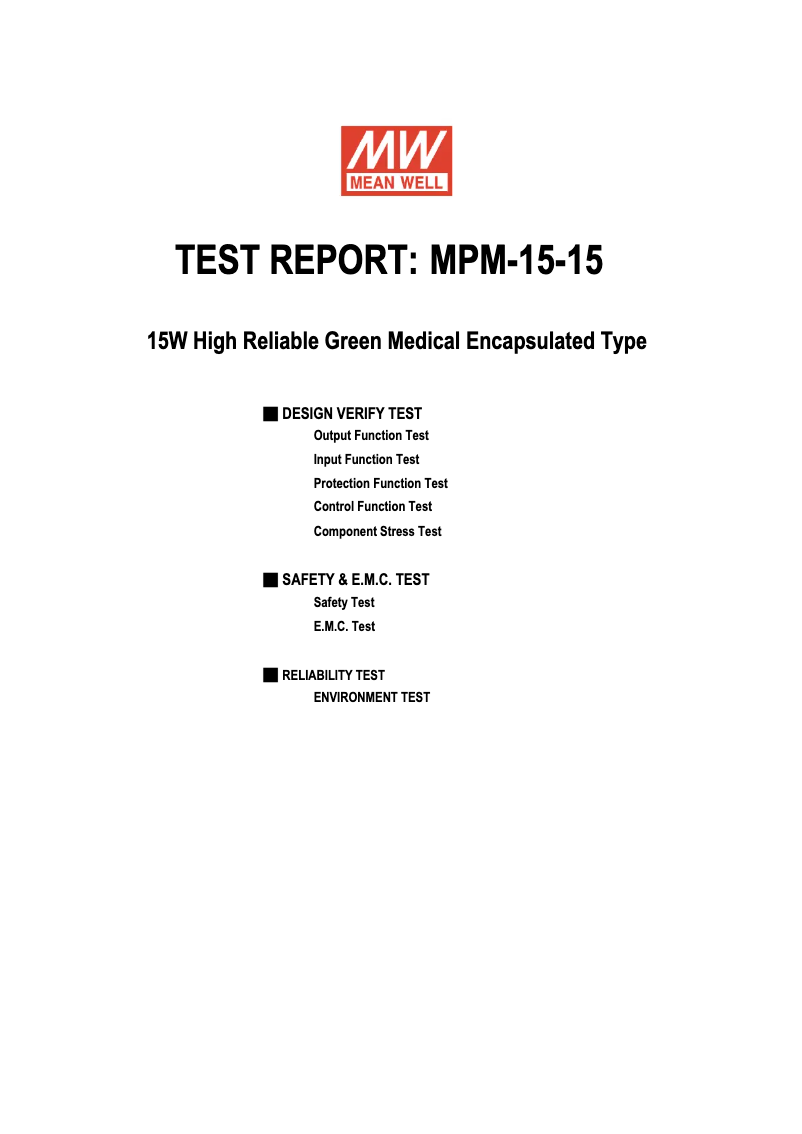 MW
MEAN WELL

TEST REPORT: MPM-15-15

15W High Reliable Green Medical Encapsulated Type

■ DESIGN VERIFY TEST
Output Function Test
Input Function Test
Protection Function Test
Control Function Test
Component Stress Test

■ SAFETY & E.M.C. TEST
Safety Test
E.M.C. Test

■ RELIABILITY TEST
ENVIRONMENT TEST